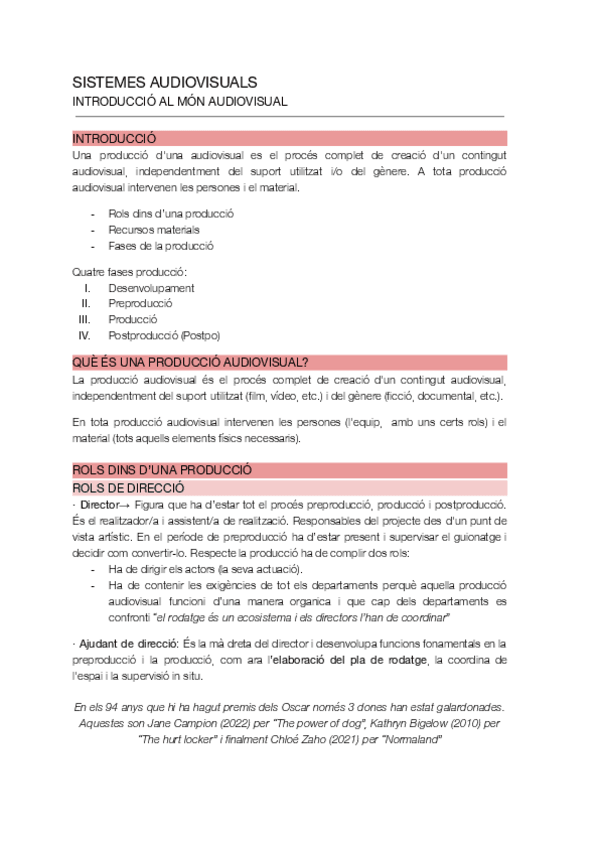 SISTEMES AUDIOVISUALS
INTRODUCCIÓ AL MÓN AUDIOVISUAL

INTRODUCCIÓ
Una producció d'una audiovisual es el procés complet de creació d'un contingut audiovisual, independentment del suport utilitzat i/o del gènere. A tota producció audiovisual intervenen les persones i el material.

- Rols dins d'una producció
- Recursos materials
- Fases de la producció

Quatre fases producció:
I. Desenvolupament
II. Preproducció
III. Producció
IV. Postproducció (Postpo)

QUÈ ÉS UNA PRODUCCIÓ AUDIOVISUAL?
La producció audiovisual és el procés complet de creació d'un contingut audiovisual, independentment del suport utilitzat (film, vídeo, etc.) i del gènere (ficció, documental, etc.).

En tota producció audiovisual intervenen les persones (l'equip, amb uns certs rols) i el material (tots aquells elements físics necessaris).

ROLS DINS D'UNA PRODUCCIÓ
ROLS DE DIRECCIÓ
· Director→ Figura que ha d'estar tot el procés preproducció, producció i postproducció. És el realitzador/a i assistent/a de realització. Responsables del projecte des d'un punt de vista artístic. En el període de preproducció ha d'estar present i supervisar el guionatge i decidir com convertir-lo. Respecte la producció ha de complir dos rols:
- Ha de dirigir els actors (la seva actuació).
- Ha de contenir les exigències de tot els departaments perquè aquella producció audiovisual funcioni d'una manera organica i que cap dels departaments es confronti "el rodatge és un ecosistema i els directors l'han de coordinar"

· Ajudant de direcció: És la mà dreta del director i desenvolupa funcions fonamentals en la preproducció i la producció, com ara l'elaboració del pla de rodatge, la coordina de l'espai i la supervisió in situ.

En els 94 anys que hi ha hagut premis dels Oscar només 3 dones han estat galardonades. Aquestes son Jane Campion (2022) per "The power of dog", Kathryn Bigelow (2010) per "The hurt locker" i finalment Chloé Zaho (2021) per "Normaland"